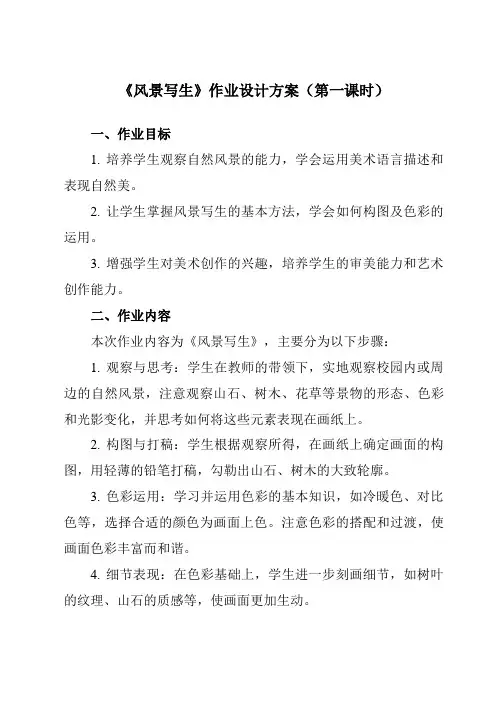 《风景写生》作业设计方案（第一课时）

一、作业目标

1. 培养学生观察自然风景的能力，学会运用美术语言描述和表现自然美。

2. 让学生掌握风景写生的基本方法，学会如何构图及色彩的运用。

3. 增强学生对美术创作的兴趣，培养学生的审美能力和艺术创作能力。

二、作业内容

本次作业内容为《风景写生》，主要分为以下步骤：

1. 观察与思考：学生在教师的带领下，实地观察校园内或周边的自然风景，注意观察山石、树木、花草等景物的形态、色彩和光影变化，并思考如何将这些元素表现在画纸上。

2. 构图与打稿：学生根据观察所得，在画纸上确定画面的构图，用轻薄的铅笔打稿，勾勒出山石、树木的大致轮廓。

3. 色彩运用：学习并运用色彩的基本知识，如冷暖色、对比色等，选择合适的颜色为画面上色。注意色彩的搭配和过渡，使画面色彩丰富而和谐。

4. 细节表现：在色彩基础上，学生进一步刻画细节，如树叶的纹理、山石的质感等，使画面更加生动。